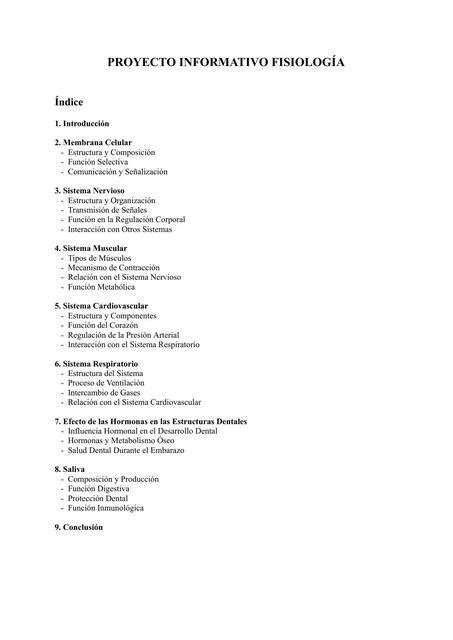 PROYECTO INFORMATIVO FISIOLOGÍA

Índice

1. Introducción

2. Membrana Celular
- Estructura y Composición
- Función Selectiva
- Comunicación y Señalización

3. Sistema Nervioso
- Estructura y Organización
- Transmisión de Señales
- Función en la Regulación Corporal
- Interacción con Otros Sistemas

4. Sistema Muscular
- Tipos de Músculos
- Mecanismo de Contracción
- Relación con el Sistema Nervioso
- Función Metabólica

5. Sistema Cardiovascular
- Estructura y Componentes
- Función del Corazón
- Regulación de la Presión Arterial
- Interacción con el Sistema Respiratorio

6. Sistema Respiratorio
- Estructura del Sistema
- Proceso de Ventilación
- Intercambio de Gases
- Relación con el Sistema Cardiovascular

7. Efecto de las Hormonas en las Estructuras Dentales
- Influencia Hormonal en el Desarrollo Dental
- Hormonas y Metabolismo Óseo
- Salud Dental Durante el Embarazo

8. Saliva
- Composición y Producción
- Función Digestiva
- Protección Dental
- Función Inmunológica

9. Conclusión